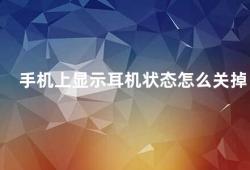 手机上显示耳机状态怎么关掉